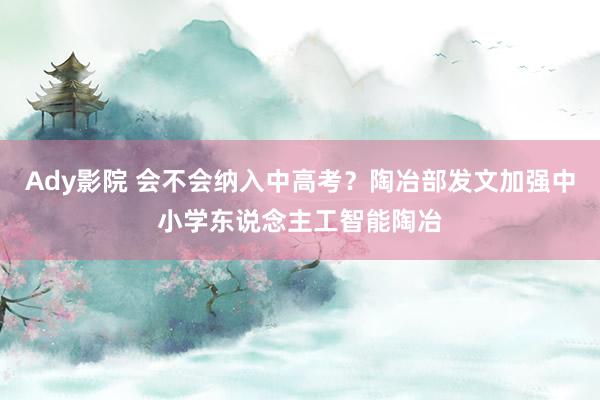 Ady影院 会不会纳入中高考？陶冶部发文加强中小学东说念主工智能陶冶